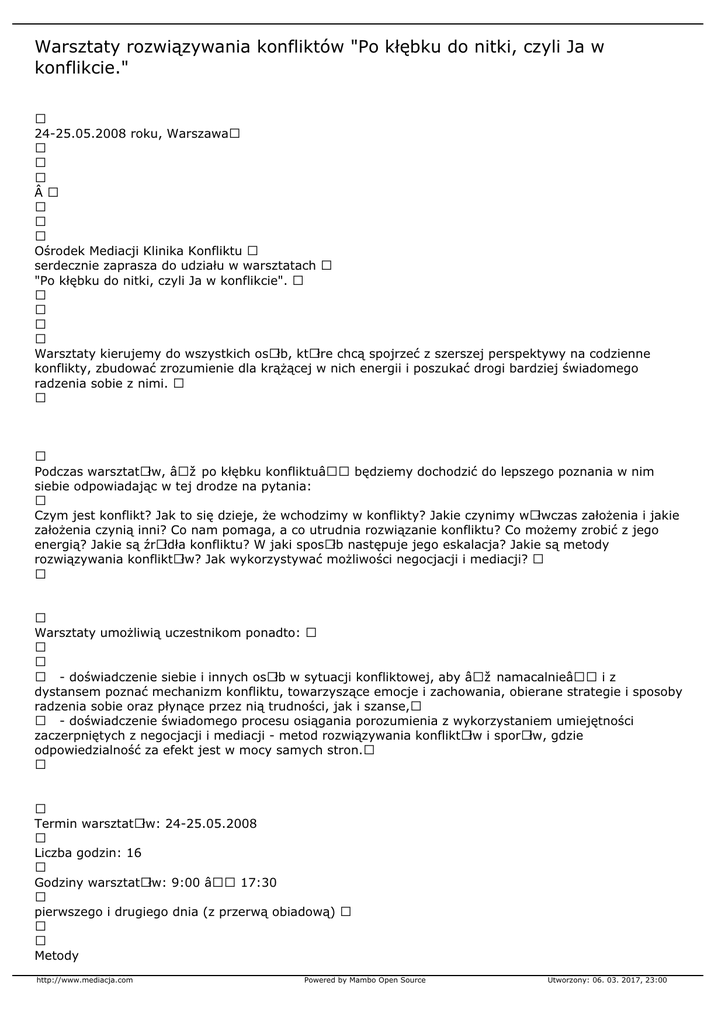 Warsztaty rozwiązywania konfliktów "Po kłębku do nitki, czyli Ja w konflikcie."

□
24-25.05.2008 roku, Warszawa□
□
□
□
Â □
□
□
□
Ośrodek Mediacji Klinika Konfliktu □
serdecznie zaprasza do udziału w warsztatach □
"Po kłębku do nitki, czyli Ja w konflikcie". □
□
□
□
□
Warsztaty kierujemy do wszystkich os□b, kt□re chcą spojrzeć z szerszej perspektywy na codzienne konflikty, zbudować zrozumienie dla krążącej w nich energii i poszukać drogi bardziej świadomego radzenia sobie z nimi. □
□

□
Podczas warsztat□w, â□ž po kłębku konfliktuâ□□ będziemy dochodzić do lepszego poznania w nim siebie odpowiadając w tej drodze na pytania:
□
Czym jest konflikt? Jak to się dzieje, że wchodzimy w konflikty? Jakie czynimy w□wczas założenia i jakie założenia czynią inni? Co nam pomaga, a co utrudnia rozwiązanie konfliktu? Co możemy zrobić z jego energią? Jakie są źr□dła konfliktu? W jaki spos□b następuje jego eskalacja? Jakie są metody rozwiązywania konflikt□w? Jak wykorzystywać możliwości negocjacji i mediacji? □
□

□
Warsztaty umożliwią uczestnikom ponadto: □
□
□
□ - doświadczenie siebie i innych os□b w sytuacji konfliktowej, aby â□ž namacalnieâ□□ i z dystansem poznać mechanizm konfliktu, towarzyszące emocje i zachowania, obierane strategie i sposoby radzenia sobie oraz płynące przez nią trudności, jak i szanse,□
□ - doświadczenie świadomego procesu osiągania porozumienia z wykorzystaniem umiejętności zaczerpniętych z negocjacji i mediacji - metod rozwiązywania konflikt□w i spor□w, gdzie odpowiedzialność za efekt jest w mocy samych stron.□
□

□
Termin warsztat□w: 24-25.05.2008
□
Liczba godzin: 16
□
Godziny warsztat□w: 9:00 â□□ 17:30
□
pierwszego i drugiego dnia (z przerwą obiadową) □
□
□
Metody

http://www.mediacja.com    Powered by Mambo Open Source    Utworzony: 06. 03. 2017, 23:00